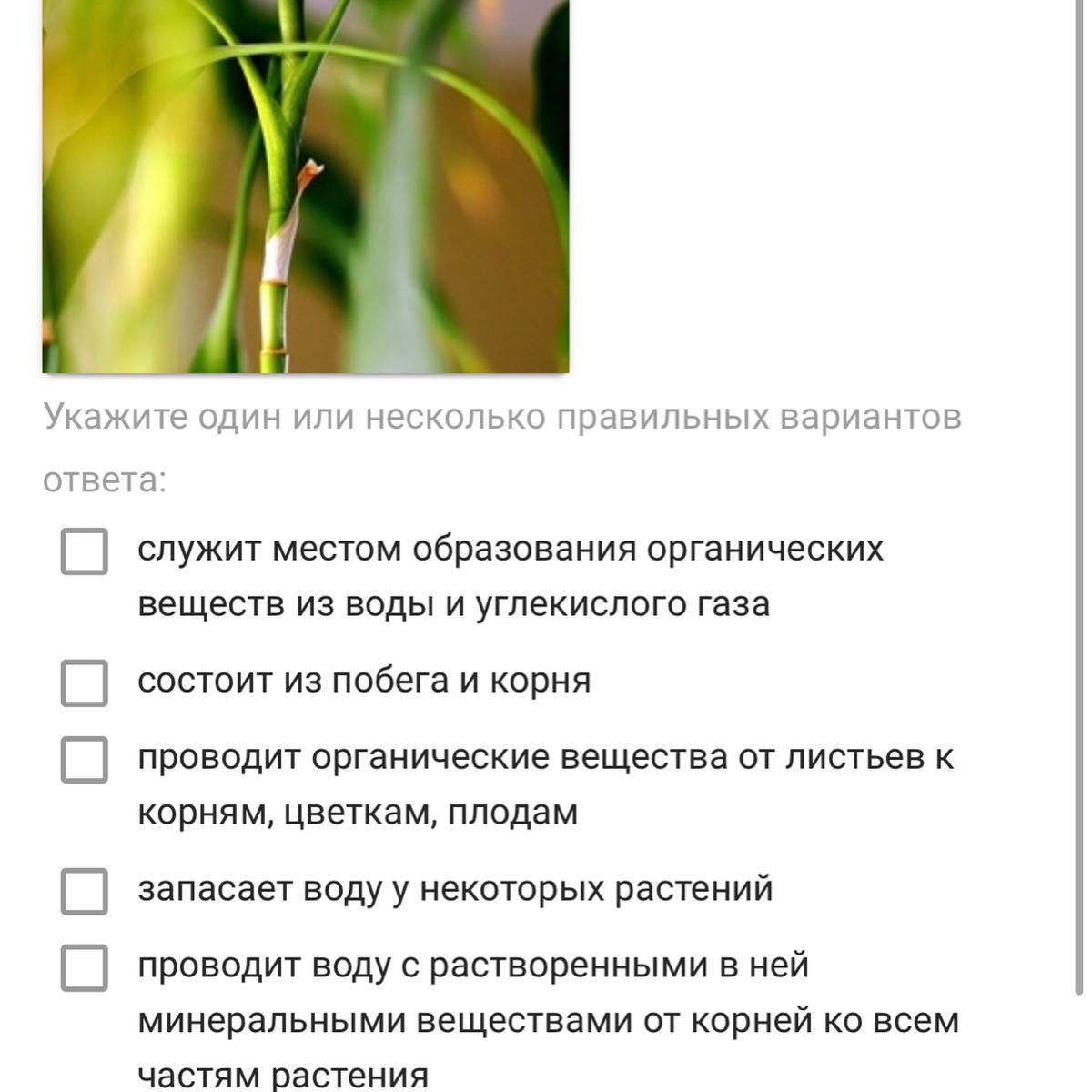 Укажите один или несколько правильных вариантов ответа:

служит местом образования органических веществ из воды и углекислого газа

состоит из побега и корня

проводит органические вещества от листьев к корням, цветкам, плодам

запасает воду у некоторых растений

проводит воду с растворенными в ней минеральными веществами от корней ко всем частям растения